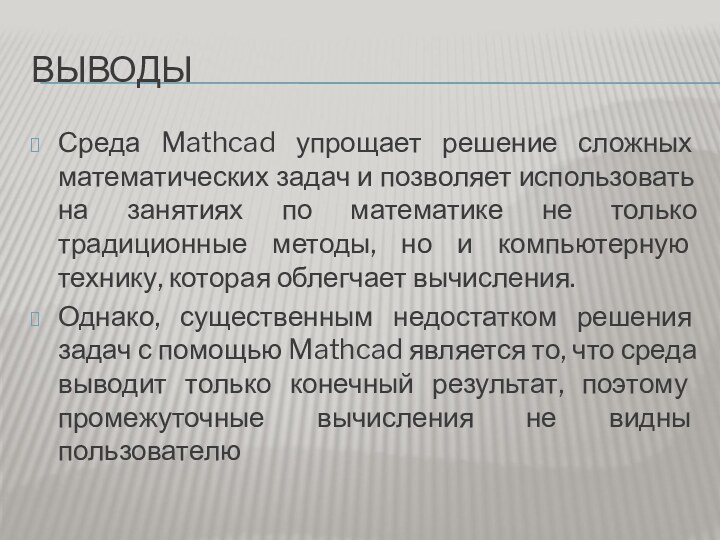 ВЫВОДЫ

Среда Mathcad упрощает решение сложных математических задач и позволяет использовать на занятиях по математике не только традиционные методы, но и компьютерную технику, которая облегчает вычисления.

Однако, существенным недостатком решения задач с помощью Mathcad является то, что среда выводит только конечный результат, поэтому промежуточные вычисления не видны пользователю